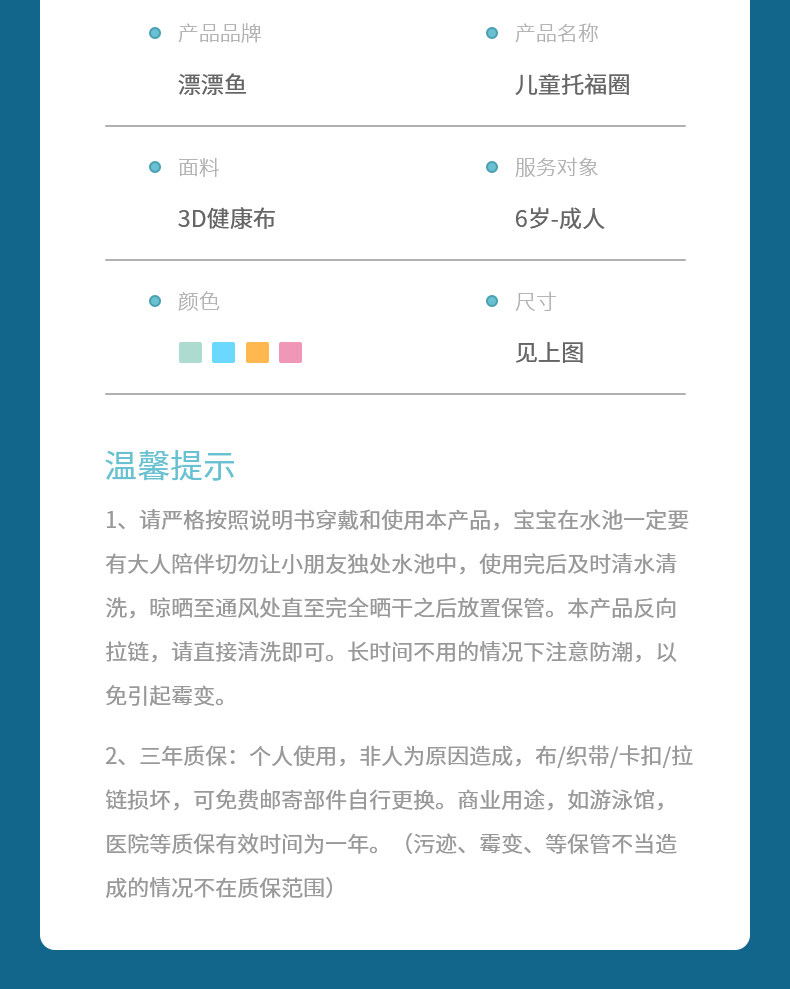 产品品牌
漂漂鱼

产品名称
儿童托福圈

面料
3D健康布

服务对象
6岁-成人

颜色

尺寸
见上图

温馨提示

1、请严格按照说明书穿戴和使用本产品，宝宝在水池一定要有大人陪伴切勿让小朋友独处水池中，使用完后及时清水清洗，晾晒至通风处直至完全晒干之后放置保管。本产品反向拉链，请直接清洗即可。长时间不用的情况下注意防潮，以免引起霉变。

2、三年质保：个人使用，非人为原因造成，布/织带/卡扣/拉链损坏，可免费邮寄部件自行更换。商业用途，如游泳馆，医院等质保有效时间为一年。（污迹、霉变、等保管不当造成的情况不在质保范围）